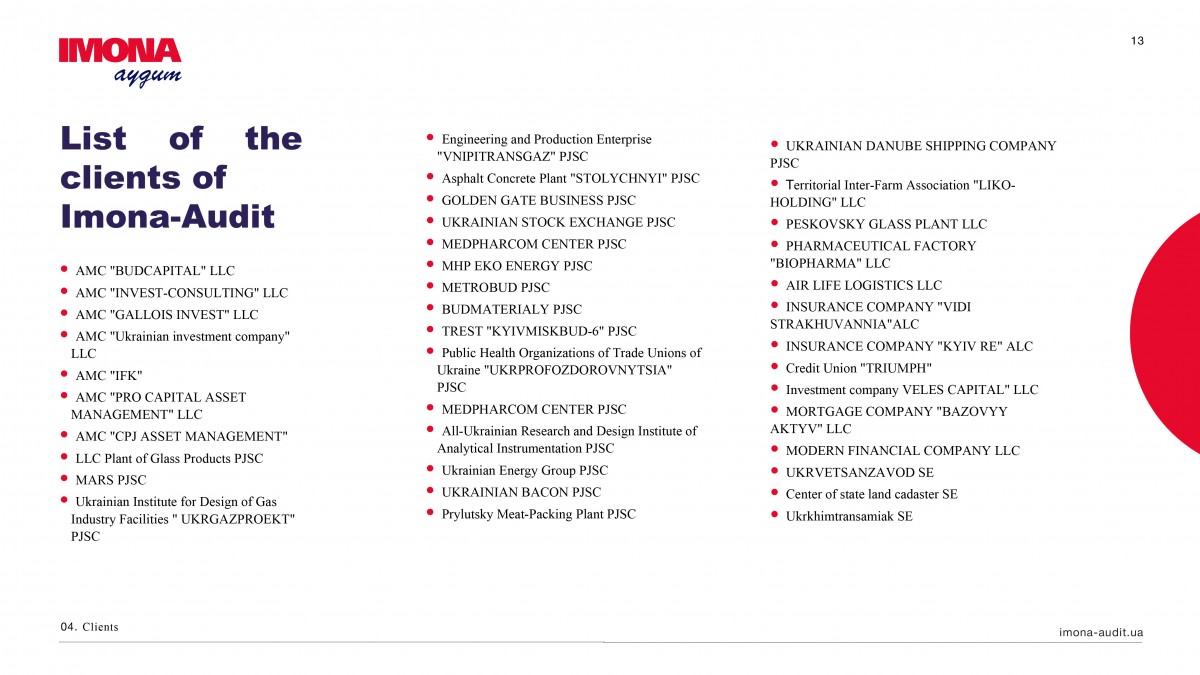 IMONA
аудит

13

List of the clients of Imona-Audit

• AMC "BUDCAPITAL" LLC
• AMC "INVEST-CONSULTING" LLC
• AMC "GALLOIS INVEST" LLC
• AMC "Ukrainian investment company" LLC
• AMC "IFK"
• AMC "PRO CAPITAL ASSET MANAGEMENT" LLC
• AMC "CPJ ASSET MANAGEMENT"
• LLC Plant of Glass Products PJSC
• MARS PJSC
• Ukrainian Institute for Design of Gas Industry Facilities " UKRGAZPROEKT" PJSC

• Engineering and Production Enterprise "VNIPITRANSGAZ" PJSC
• Asphalt Concrete Plant "STOLYCHNYI" PJSC
• GOLDEN GATE BUSINESS PJSC
• UKRAINIAN STOCK EXCHANGE PJSC
• MEDPHARCOM CENTER PJSC
• MHP EKO ENERGY PJSC
• METROBUD PJSC
• BUDMATERIALY PJSC
• TREST "KYIVMISKBUD-6" PJSC
• Public Health Organizations of Trade Unions of Ukraine "UKRPROFOZDOROVNYTSIA" PJSC
• MEDPHARCOM CENTER PJSC
• All-Ukrainian Research and Design Institute of Analytical Instrumentation PJSC
• Ukrainian Energy Group PJSC
• UKRAINIAN BACON PJSC
• Prylutsky Meat-Packing Plant PJSC

• UKRAINIAN DANUBE SHIPPING COMPANY PJSC
• Territorial Inter-Farm Association "LIKO-HOLDING" LLC
• PESKOVSKY GLASS PLANT LLC
• PHARMACEUTICAL FACTORY "BIOPHARMA" LLC
• AIR LIFE LOGISTICS LLC
• INSURANCE COMPANY "VIDI STRAKHUVANNIA"ALC
• INSURANCE COMPANY "KYIV RE" ALC
• Credit Union "TRIUMPH"
• Investment company VELES CAPITAL" LLC
• MORTGAGE COMPANY "BAZOVYY AKTYV" LLC
• MODERN FINANCIAL COMPANY LLC
• UKRVETSANZAVOD SE
• Center of state land cadaster SE
• Ukrkhimtransamiak SE

04. Clients

imona-audit.ua